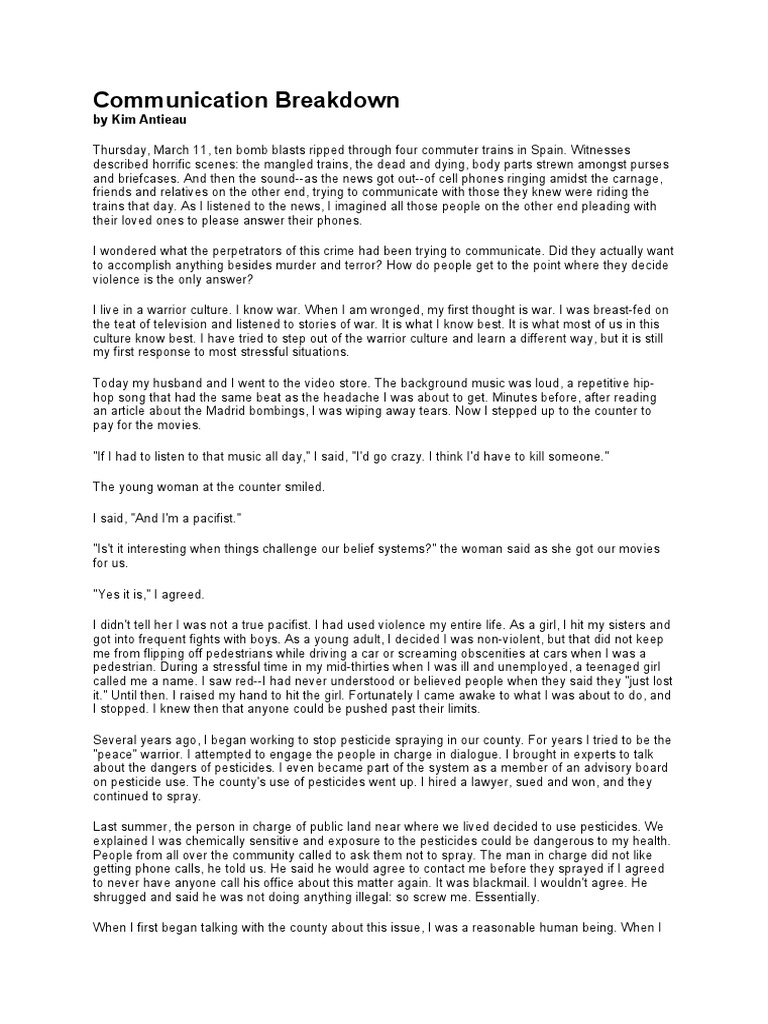 Communication Breakdown
by Kim Antieau

Thursday, March 11, ten bomb blasts ripped through four commuter trains in Spain. Witnesses described horrific scenes: the mangled trains, the dead and dying, body parts strewn amongst purses and briefcases. And then the sound--as the news got out--of cell phones ringing amidst the carnage, friends and relatives on the other end, trying to communicate with those they knew were riding the trains that day. As I listened to the news, I imagined all those people on the other end pleading with their loved ones to please answer their phones.

I wondered what the perpetrators of this crime had been trying to communicate. Did they actually want to accomplish anything besides murder and terror? How do people get to the point where they decide violence is the only answer?

I live in a warrior culture. I know war. When I am wronged, my first thought is war. I was breast-fed on the teat of television and listened to stories of war. It is what I know best. It is what most of us in this culture know best. I have tried to step out of the warrior culture and learn a different way, but it is still my first response to most stressful situations.

Today my husband and I went to the video store. The background music was loud, a repetitive hip-hop song that had the same beat as the headache I was about to get. Minutes before, after reading an article about the Madrid bombings, I was wiping away tears. Now I stepped up to the counter to pay for the movies.

"If I had to listen to that music all day," I said, "I'd go crazy. I think I'd have to kill someone."

The young woman at the counter smiled.

I said, "And I'm a pacifist."

"Is't it interesting when things challenge our belief systems?" the woman said as she got our movies for us.

"Yes it is," I agreed.

I didn't tell her I was not a true pacifist. I had used violence my entire life. As a girl, I hit my sisters and got into frequent fights with boys. As a young adult, I decided I was non-violent, but that did not keep me from flipping off pedestrians while driving a car or screaming obscenities at cars when I was a pedestrian. During a stressful time in my mid-thirties when I was ill and unemployed, a teenaged girl called me a name. I saw red--I had never understood or believed people when they said they "just lost it." Until then. I raised my hand to hit the girl. Fortunately I came awake to what I was about to do, and I stopped. I knew then that anyone could be pushed past their limits.

Several years ago, I began working to stop pesticide spraying in our county. For years I tried to be the "peace" warrior. I attempted to engage the people in charge in dialogue. I brought in experts to talk about the dangers of pesticides. I even became part of the system as a member of an advisory board on pesticide use. The county's use of pesticides went up. I hired a lawyer, sued and won, and they continued to spray.

Last summer, the person in charge of public land near where we lived decided to use pesticides. We explained I was chemically sensitive and exposure to the pesticides could be dangerous to my health. People from all over the community called to ask them not to spray. The man in charge did not like getting phone calls, he told us. He said he would agree to contact me before they sprayed if I agreed to never have anyone call his office about this matter again. It was blackmail. I wouldn't agree. He shrugged and said he was not doing anything illegal: so screw me. Essentially.

When I first began talking with the county about this issue, I was a reasonable human being. When I